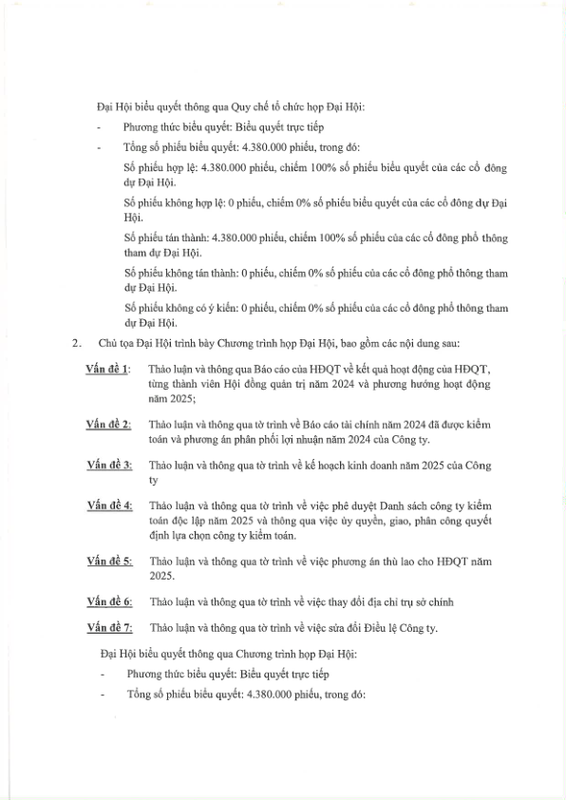 Đại Hội biểu quyết thông qua Quy chế tổ chức họp Đại Hội:

- Phương thức biểu quyết: Biểu quyết trực tiếp

- Tổng số phiếu biểu quyết: 4.380.000 phiếu, trong đó:

Số phiếu hợp lệ: 4.380.000 phiếu, chiếm 100% số phiếu biểu quyết của các cổ đông dự Đại Hội.

Số phiếu không hợp lệ: 0 phiếu, chiếm 0% số phiếu biểu quyết của các cổ đông dự Đại Hội.

Số phiếu tán thành: 4.380.000 phiếu, chiếm 100% số phiếu của các cổ đông phổ thông tham dự Đại Hội.

Số phiếu không tán thành: 0 phiếu, chiếm 0% số phiếu của các cổ đông phổ thông tham dự Đại Hội.

Số phiếu không có ý kiến: 0 phiếu, chiếm 0% số phiếu của các cổ đông phổ thông tham dự Đại Hội.

2. Chủ tọa Đại Hội trình bày Chương trình họp Đại Hội, bao gồm các nội dung sau:

Vấn đề 1: Thảo luận và thông qua Báo cáo của HĐQT về kết quả hoạt động của HĐQT, từng thành viên Hội đồng quản trị năm 2024 và phương hướng hoạt động năm 2025;

Vấn đề 2: Thảo luận và thông qua tờ trình về Báo cáo tài chính năm 2024 đã được kiểm toán và phương án phân phối lợi nhuận năm 2024 của Công ty.

Vấn đề 3: Thảo luận và thông qua tờ trình về kế hoạch kinh doanh năm 2025 của Công ty

Vấn đề 4: Thảo luận và thông qua tờ trình về việc phê duyệt Danh sách công ty kiểm toán độc lập năm 2025 và thông qua việc ủy quyền, giao, phân công quyết định lựa chọn công ty kiểm toán.

Vấn đề 5: Thảo luận và thông qua tờ trình về việc phương án thù lao cho HĐQT năm 2025.

Vấn đề 6: Thảo luận và thông qua tờ trình về việc thay đổi địa chỉ trụ sở chính

Vấn đề 7: Thảo luận và thông qua tờ trình về việc sửa đổi Điều lệ Công ty.

Đại Hội biểu quyết thông qua Chương trình họp Đại Hội:

- Phương thức biểu quyết: Biểu quyết trực tiếp

- Tổng số phiếu biểu quyết: 4.380.000 phiếu, trong đó: